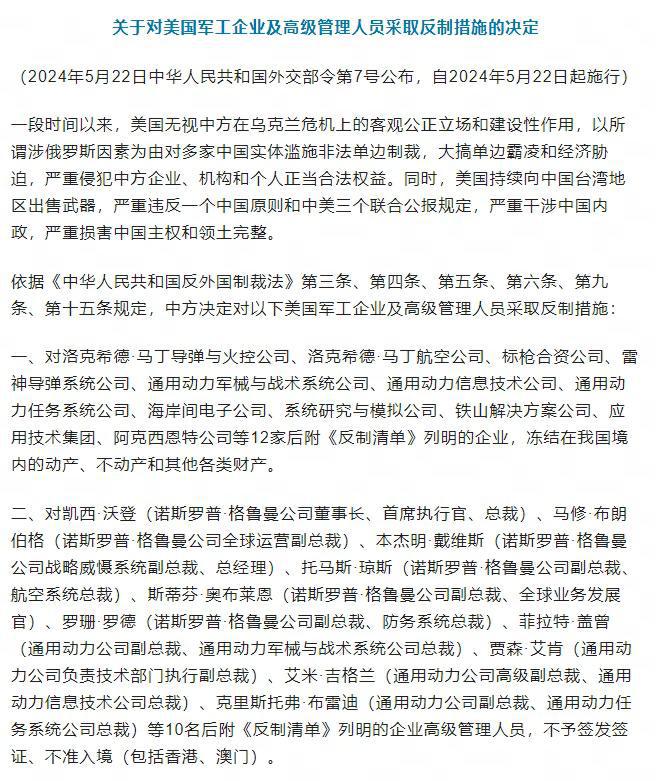 关于对美国军工企业及高级管理人员采取反制措施的决定

（2024年5月22日中华人民共和国外交部令第7号公布，自2024年5月22日起施行）

一段时间以来，美国无视中方在乌克兰危机上的客观公正立场和建设性作用，以所谓涉俄罗斯因素为由对多家中国实体滥施非法单边制裁，大搞单边霸凌和经济胁迫，严重侵犯中方企业、机构和个人正当合法权益。同时，美国持续向中国台湾地区出售武器，严重违反一个中国原则和中美三个联合公报规定，严重干涉中国内政，严重损害中国主权和领土完整。

依据《中华人民共和国反外国制裁法》第三条、第四条、第五条、第六条、第九条、第十五条规定，中方决定对以下美国军工企业及高级管理人员采取反制措施：

一、对洛克希德·马丁导弹与火控公司、洛克希德·马丁航空公司、标枪合资公司、雷神导弹系统公司、通用动力军械与战术系统公司、通用动力信息技术公司、通用动力任务系统公司、海岸间电子公司、系统研究与模拟公司、铁山解决方案公司、应用技术集团、阿克西恩特公司等12家后附《反制清单》列明的企业，冻结在我国境内的动产、不动产和其他各类财产。

二、对凯西·沃登（诺斯罗普·格鲁曼公司董事长、首席执行官、总裁）、马修·布朗伯格（诺斯罗普·格鲁曼公司全球运营副总裁）、本杰明·戴维斯（诺斯罗普·格鲁曼公司战略威慑系统副总裁、总经理）、托马斯·琼斯（诺斯罗普·格鲁曼公司副总裁、航空系统总裁）、斯蒂芬·奥布莱恩（诺斯罗普·格鲁曼公司副总裁、全球业务发展官）、罗珊·罗德（诺斯罗普·格鲁曼公司副总裁、防务系统总裁）、菲拉特·盖曾（通用动力公司副总裁、通用动力军械与战术系统公司总裁）、贾森·艾肯（通用动力公司负责技术部门执行副总裁）、艾米·吉格兰（通用动力公司高级副总裁、通用动力信息技术公司总裁）、克里斯托弗·布雷迪（通用动力公司副总裁、通用动力任务系统公司总裁）等10名后附《反制清单》列明的企业高级管理人员，不予签发签证、不准入境（包括香港、澳门）。